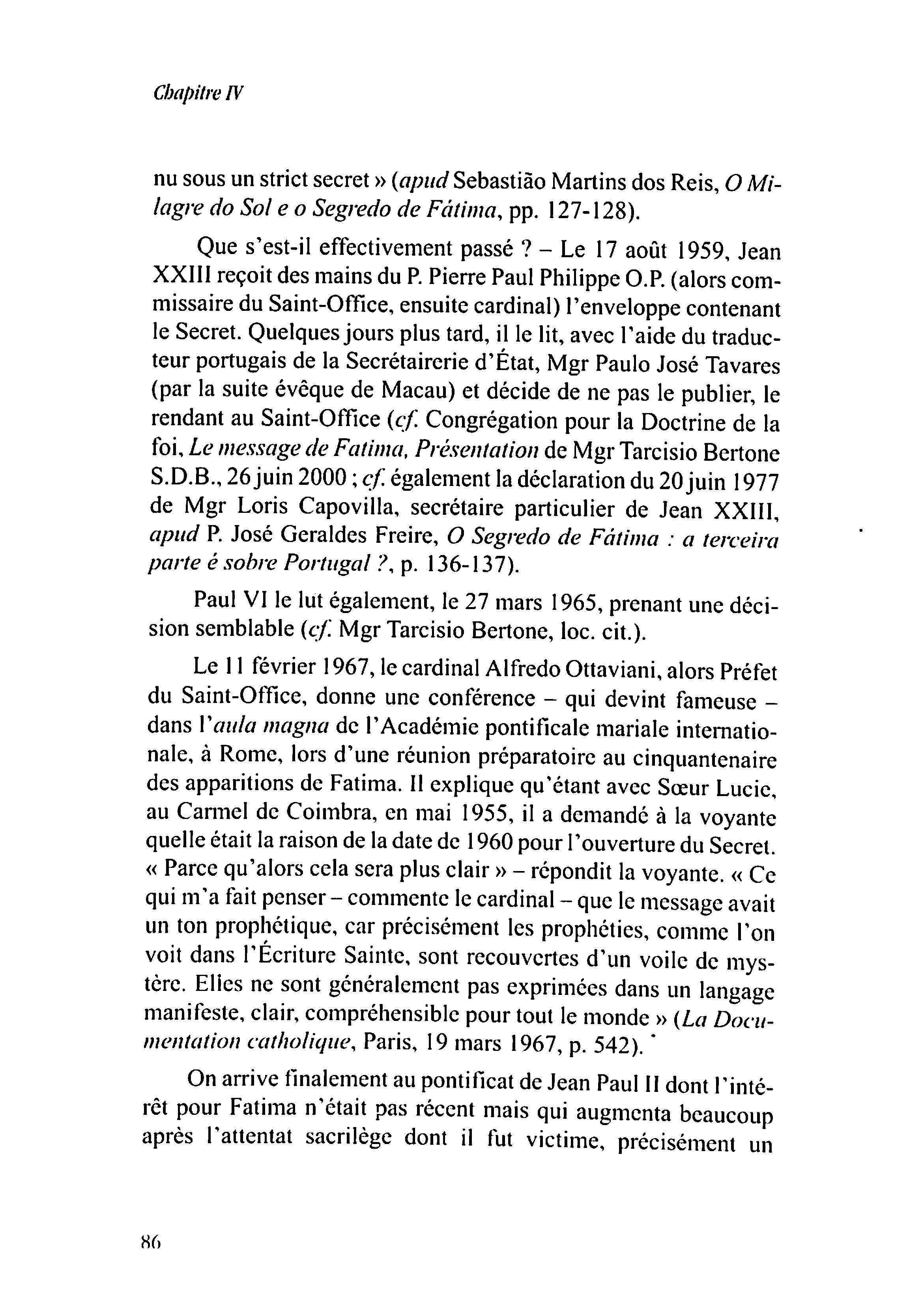 Chapitre IV

nu sous un strict secret » (apud Sebastião Martins dos Reis, O Milagre do Sol e o Segredo de Fátima, pp. 127-128).

Que s'est-il effectivement passé ? – Le 17 août 1959, Jean XXIII reçoit des mains du P. Pierre Paul Philippe O.P. (alors commissaire du Saint-Office, ensuite cardinal) l'enveloppe contenant le Secret. Quelques jours plus tard, il le lit, avec l'aide du traducteur portugais de la Secrétairerie d'État, Mgr Paulo José Tavares (par la suite évêque de Macau) et décide de ne pas le publier, le rendant au Saint-Office (cf. Congrégation pour la Doctrine de la foi, Le message de Fatima, Présentation de Mgr Tarcisio Bertone S.D.B., 26 juin 2000 ; cf. également la déclaration du 20 juin 1977 de Mgr Loris Capovilla, secrétaire particulier de Jean XXIII, apud P. José Geraldes Freire, O Segredo de Fátima : a terceira parte é sobre Portugal ?, p. 136-137).

Paul VI le lut également, le 27 mars 1965, prenant une décision semblable (cf. Mgr Tarcisio Bertone, loc. cit.).

Le 11 février 1967, le cardinal Alfredo Ottaviani, alors Préfet du Saint-Office, donne une conférence – qui devint fameuse – dans l'aula magna de l'Académie pontificale mariale internationale, à Rome, lors d'une réunion préparatoire au cinquantenaire des apparitions de Fatima. Il explique qu'étant avec Sœur Lucie, au Carmel de Coimbra, en mai 1955, il a demandé à la voyante quelle était la raison de la date de 1960 pour l'ouverture du Secret. « Parce qu'alors cela sera plus clair » – répondit la voyante. « Ce qui m'a fait penser – commente le cardinal – que le message avait un ton prophétique, car précisément les prophéties, comme l'on voit dans l'Écriture Sainte, sont recouvertes d'un voile de mystère. Elles ne sont généralement pas exprimées dans un langage manifeste, clair, compréhensible pour tout le monde » (La Documentation catholique, Paris, 19 mars 1967, p. 542).

On arrive finalement au pontificat de Jean Paul II dont l'intérêt pour Fatima n'était pas récent mais qui augmenta beaucoup après l'attentat sacrilège dont il fut victime, précisément un

86